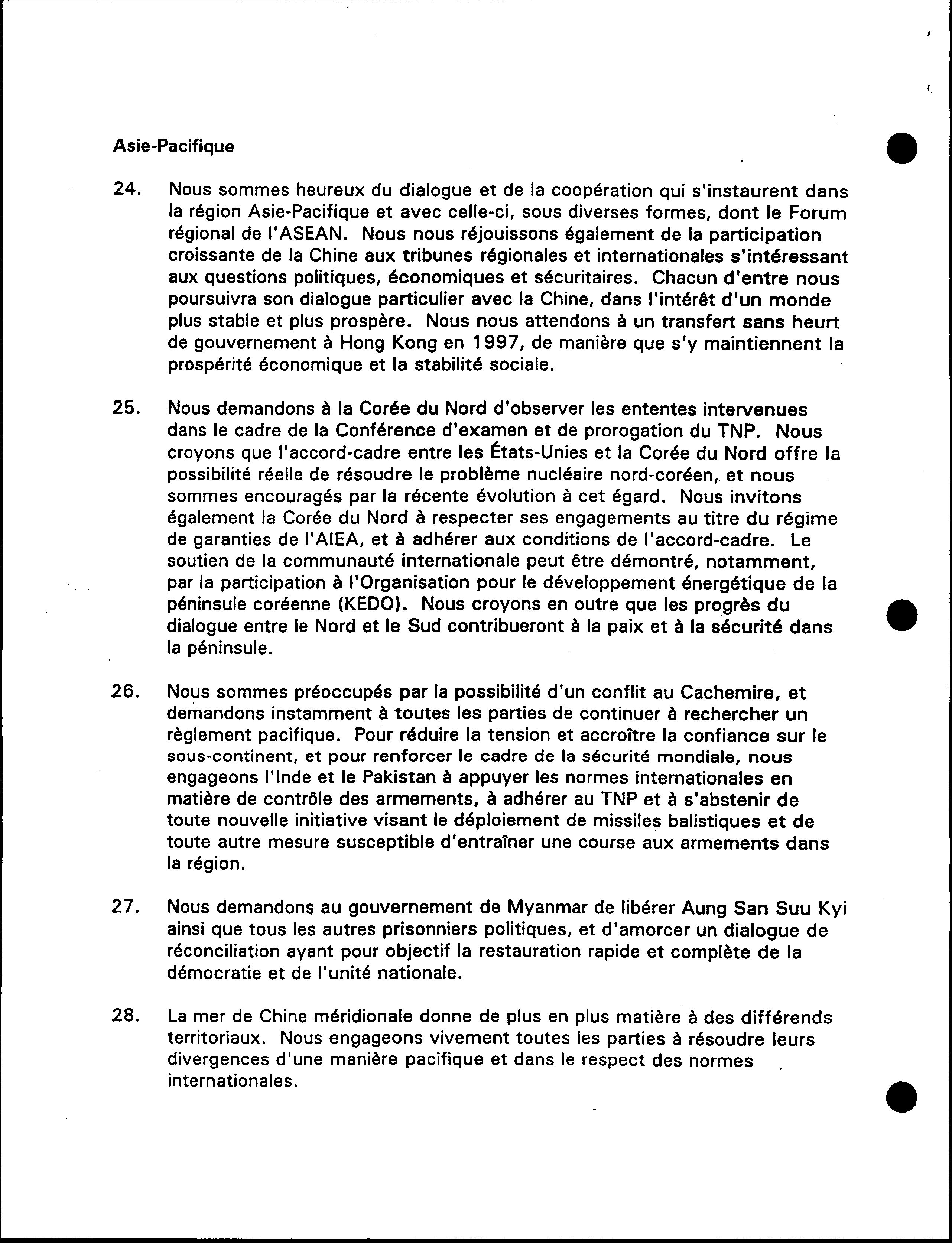 Asie-Pacifique

24. Nous sommes heureux du dialogue et de la coopération qui s'instaurent dans la région Asie-Pacifique et avec celle-ci, sous diverses formes, dont le Forum régional de l'ASEAN. Nous nous réjouissons également de la participation croissante de la Chine aux tribunes régionales et internationales s'intéressant aux questions politiques, économiques et sécuritaires. Chacun d'entre nous poursuivra son dialogue particulier avec la Chine, dans l'intérêt d'un monde plus stable et plus prospère. Nous nous attendons à un transfert sans heurt de gouvernement à Hong Kong en 1997, de manière que s'y maintiennent la prospérité économique et la stabilité sociale.

25. Nous demandons à la Corée du Nord d'observer les ententes intervenues dans le cadre de la Conférence d'examen et de prorogation du TNP. Nous croyons que l'accord-cadre entre les États-Unies et la Corée du Nord offre la possibilité réelle de résoudre le problème nucléaire nord-coréen, et nous sommes encouragés par la récente évolution à cet égard. Nous invitons également la Corée du Nord à respecter ses engagements au titre du régime de garanties de l'AIEA, et à adhérer aux conditions de l'accord-cadre. Le soutien de la communauté internationale peut être démontré, notamment, par la participation à l'Organisation pour le développement énergétique de la péninsule coréenne (KEDO). Nous croyons en outre que les progrès du dialogue entre le Nord et le Sud contribueront à la paix et à la sécurité dans la péninsule.

26. Nous sommes préoccupés par la possibilité d'un conflit au Cachemire, et demandons instamment à toutes les parties de continuer à rechercher un règlement pacifique. Pour réduire la tension et accroître la confiance sur le sous-continent, et pour renforcer le cadre de la sécurité mondiale, nous engageons l'Inde et le Pakistan à appuyer les normes internationales en matière de contrôle des armements, à adhérer au TNP et à s'abstenir de toute nouvelle initiative visant le déploiement de missiles balistiques et de toute autre mesure susceptible d'entraîner une course aux armements dans la région.

27. Nous demandons au gouvernement de Myanmar de libérer Aung San Suu Kyi ainsi que tous les autres prisonniers politiques, et d'amorcer un dialogue de réconciliation ayant pour objectif la restauration rapide et complète de la démocratie et de l'unité nationale.

28. La mer de Chine méridionale donne de plus en plus matière à des différends territoriaux. Nous engageons vivement toutes les parties à résoudre leurs divergences d'une manière pacifique et dans le respect des normes internationales.